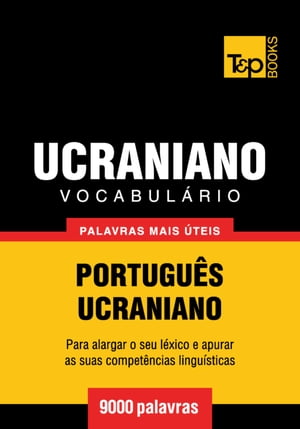 T&P BOOKS

UCRANIANO
VOCABULÁRIO

PALAVRAS MAIS ÚTEIS

PORTUGUÊS
UCRANIANO

Para alargar o seu léxico e apurar as suas competências linguísticas

9000 palavras